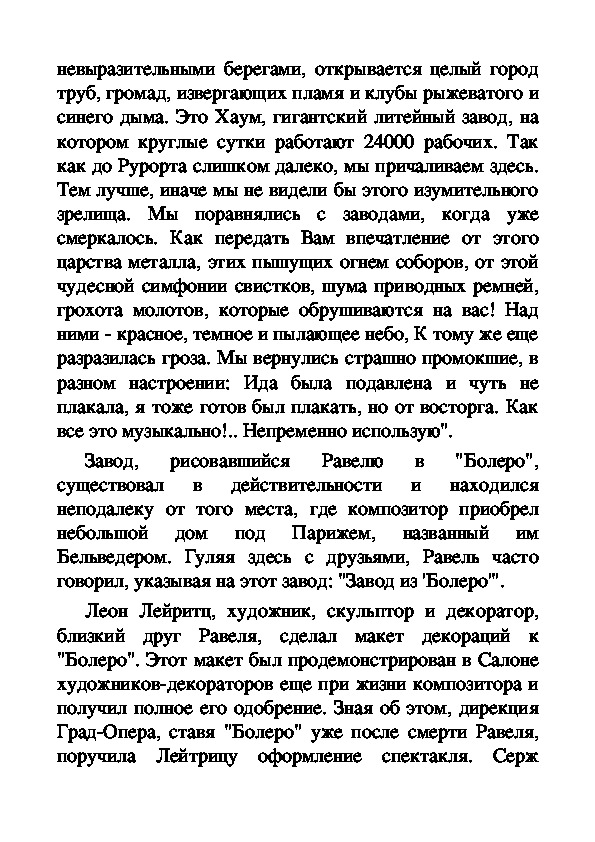 невыразительными берегами, открывается целый город труб, громад, извергающих пламя и клубы рыжеватого и синего дыма. Это Хаум, гигантский литейный завод, на котором круглые сутки работают 24000 рабочих. Так как до Рурорта слишком далеко, мы причаливаем здесь. Тем лучше, иначе мы не видели бы этого изумительного зрелища. Мы поравнялись с заводами, когда уже смеркалось. Как передать Вам впечатление от этого царства металла, этих пышущих огнем соборов, от этой чудесной симфонии свистков, шума приводных ремней, грохота молотов, которые обрушиваются на вас! Над ними - красное, темное и пылающее небо, К тому же еще разразилась гроза. Мы вернулись страшно промокшие, в разном настроении: Ида была подавлена и чуть не плакала, я тоже готов был плакать, но от восторга. Как все это музыкально!.. Непременно использую".

Завод, рисовавшийся Равелю в "Болеро", существовал в действительности и находился неподалеку от того места, где композитор приобрел небольшой дом под Парижем, названный им Бельведером. Гуляя здесь с друзьями, Равель часто говорил, указывая на этот завод: "Завод из 'Болеро'".

Леон Лейритц, художник, скульптор и декоратор, близкий друг Равеля, сделал макет декораций к "Болеро". Этот макет был продемонстрирован в Салоне художников-декораторов еще при жизни композитора и получил полное его одобрение. Зная об этом, дирекция Град-Опера, ставя "Болеро" уже после смерти Равеля, поручила Лейтрицу оформление спектакля. Серж